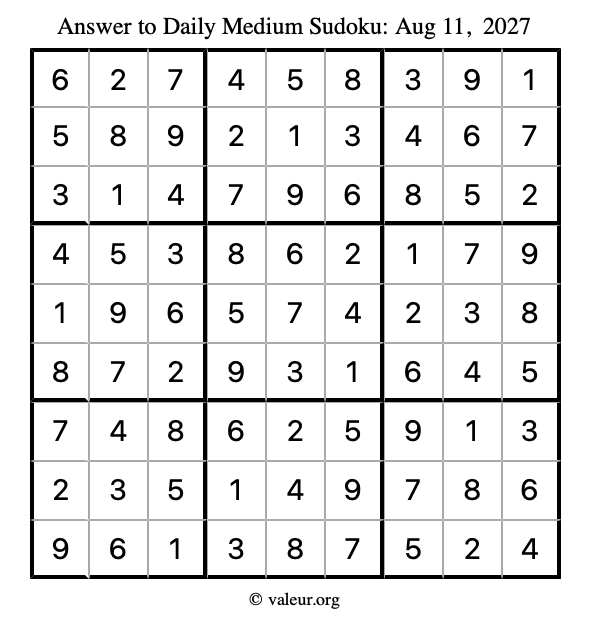 Answer to Daily Medium Sudoku: Aug 11, 2027

| | | | | | | | | |
|---|---|---|---|---|---|---|---|---|
| 6 | 2 | 7 | 4 | 5 | 8 | 3 | 9 | 1 |
| 5 | 8 | 9 | 2 | 1 | 3 | 4 | 6 | 7 |
| 3 | 1 | 4 | 7 | 9 | 6 | 8 | 5 | 2 |
| 4 | 5 | 3 | 8 | 6 | 2 | 1 | 7 | 9 |
| 1 | 9 | 6 | 5 | 7 | 4 | 2 | 3 | 8 |
| 8 | 7 | 2 | 9 | 3 | 1 | 6 | 4 | 5 |
| 7 | 4 | 8 | 6 | 2 | 5 | 9 | 1 | 3 |
| 2 | 3 | 5 | 1 | 4 | 9 | 7 | 8 | 6 |
| 9 | 6 | 1 | 3 | 8 | 7 | 5 | 2 | 4 |

© valeur.org